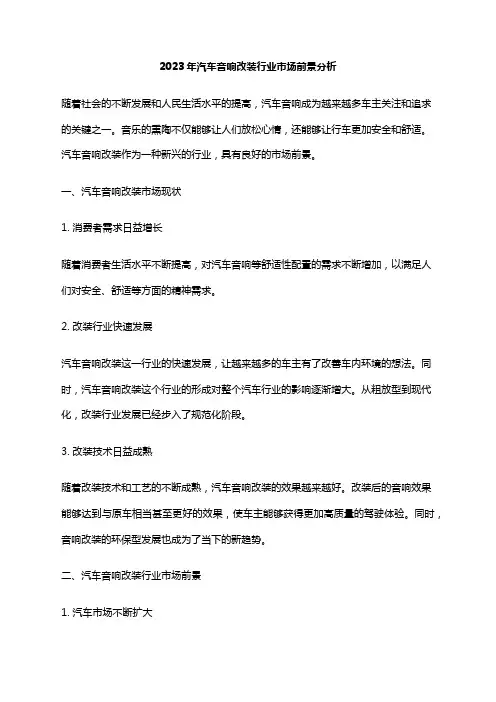 2023年汽车音响改装行业市场前景分析

随着社会的不断发展和人民生活水平的提高，汽车音响成为越来越多车主关注和追求的关键之一。音乐的熏陶不仅能够让人们放松心情，还能够让行车更加安全和舒适。汽车音响改装作为一种新兴的行业，具有良好的市场前景。

一、汽车音响改装市场现状

1. 消费者需求日益增长

随着消费者生活水平不断提高，对汽车音响等舒适性配置的需求不断增加，以满足人们对安全、舒适等方面的精神需求。

2. 改装行业快速发展

汽车音响改装这一行业的快速发展，让越来越多的车主有了改善车内环境的想法。同时，汽车音响改装这个行业的形成对整个汽车行业的影响逐渐增大。从粗放型到现代化，改装行业发展已经步入了规范化阶段。

3. 改装技术日益成熟

随着改装技术和工艺的不断成熟，汽车音响改装的效果越来越好。改装后的音响效果能够达到与原车相当甚至更好的效果，使车主能够获得更加高质量的驾驶体验。同时，音响改装的环保型发展也成为了当下的新趋势。

二、汽车音响改装行业市场前景

1. 汽车市场不断扩大